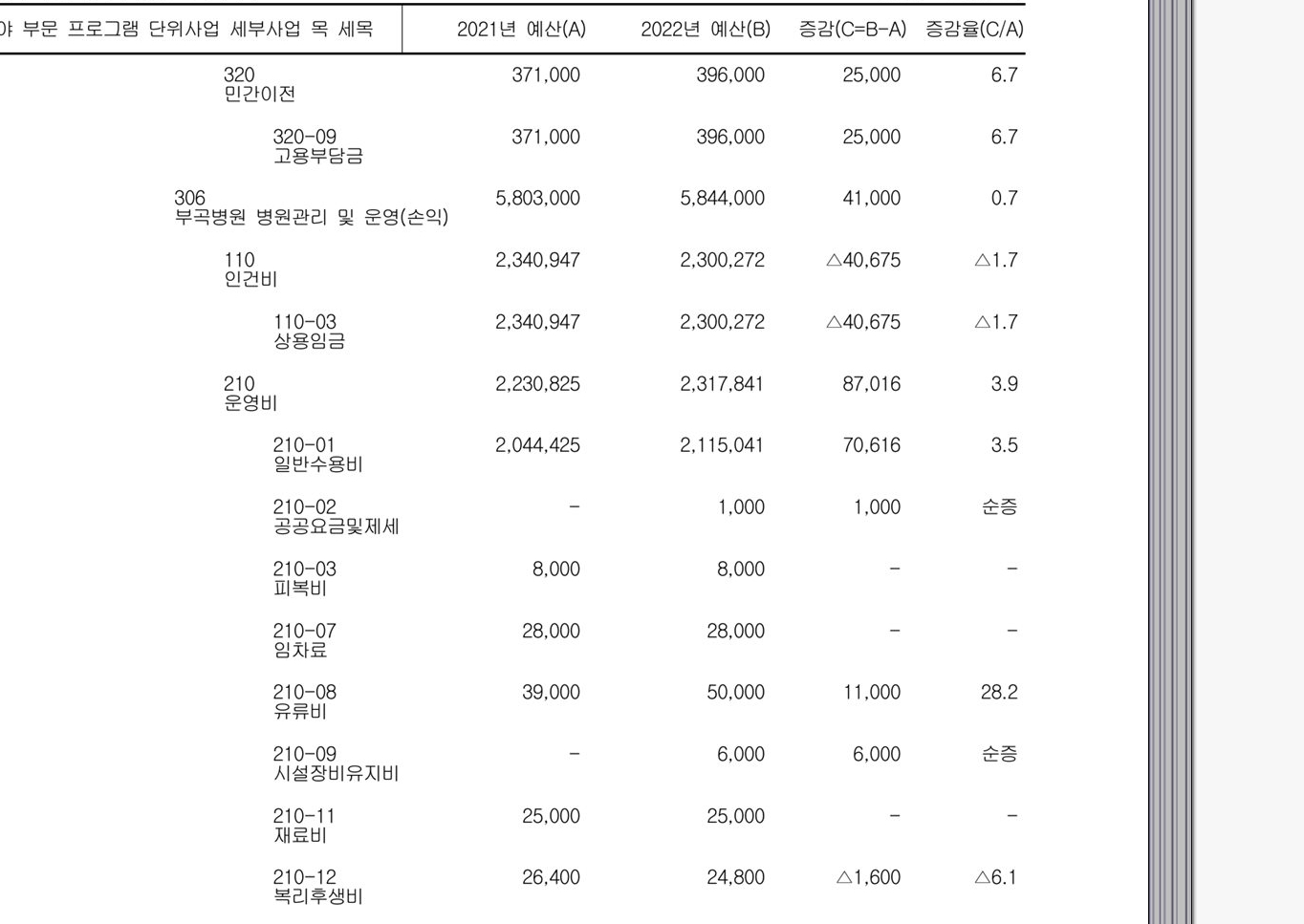 | 야 부문 프로그램 단위사업 세부사업 목 세목 | 2021년 예산(A) | 2022년 예산(B) | 증감(C=B-A) | 증감율(C/A) |
|---|---|---|---|---|
| 320 민간이전 | 371,000 | 396,000 | 25,000 | 6.7 |
| 320-09 고용부담금 | 371,000 | 396,000 | 25,000 | 6.7 |
| 306 부곡병원 병원관리 및 운영(손익) | 5,803,000 | 5,844,000 | 41,000 | 0.7 |
| 110 인건비 | 2,340,947 | 2,300,272 | △40,675 | △1.7 |
| 110-03 상용임금 | 2,340,947 | 2,300,272 | △40,675 | △1.7 |
| 210 운영비 | 2,230,825 | 2,317,841 | 87,016 | 3.9 |
| 210-01 일반수용비 | 2,044,425 | 2,115,041 | 70,616 | 3.5 |
| 210-02 공공요금및제세 | - | 1,000 | 1,000 | 순증 |
| 210-03 피복비 | 8,000 | 8,000 | - | - |
| 210-07 임차료 | 28,000 | 28,000 | - | - |
| 210-08 유류비 | 39,000 | 50,000 | 11,000 | 28.2 |
| 210-09 시설장비유지비 | - | 6,000 | 6,000 | 순증 |
| 210-11 재료비 | 25,000 | 25,000 | - | - |
| 210-12 복리후생비 | 26,400 | 24,800 | △1,600 | △6.1 |